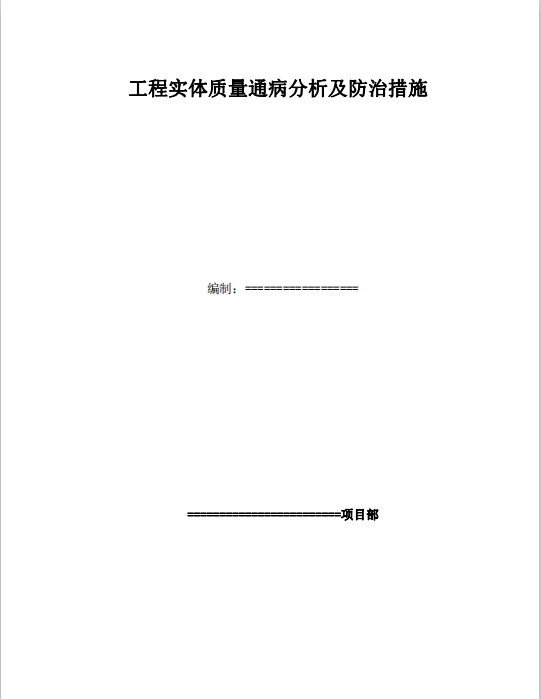 工程实体质量通病分析及防治措施

编制：================

======================项目部